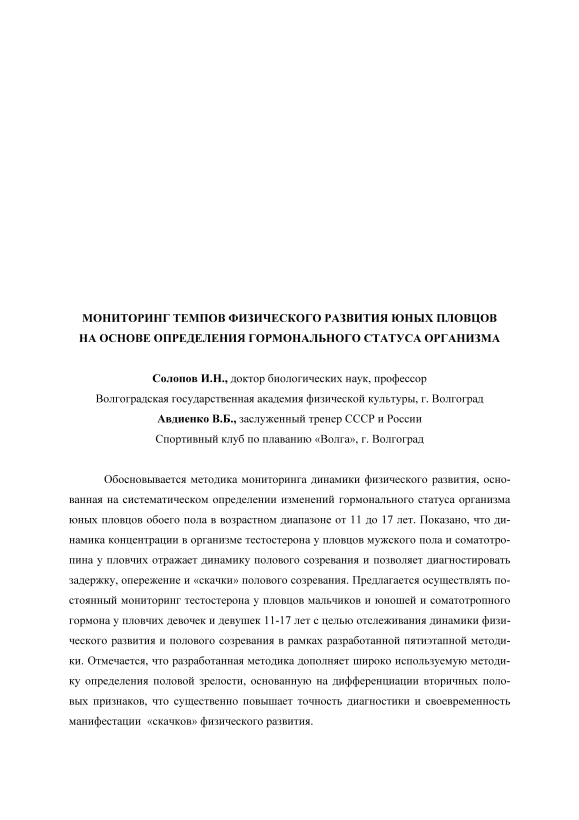 МОНИТОРИНГ ТЕМПОВ ФИЗИЧЕСКОГО РАЗВИТИЯ ЮНЫХ ПЛОВЦОВ НА ОСНОВЕ ОПРЕДЕЛЕНИЯ ГОРМОНАЛЬНОГО СТАТУСА ОРГАНИЗМА

Солопов И.Н., доктор биологических наук, профессор
Волгоградская государственная академия физической культуры, г. Волгоград
Авдиенко В.Б., заслуженный тренер СССР и России
Спортивный клуб по плаванию «Волга», г. Волгоград

Обосновывается методика мониторинга динамики физического развития, основанная на систематическом определении изменений гормонального статуса организма юных пловцов обоего пола в возрастном диапазоне от 11 до 17 лет. Показано, что динамика концентрации в организме тестостерона у пловцов мужского пола и соматотропина у пловчих отражает динамику полового созревания и позволяет диагностировать задержку, опережение и «скачки» полового созревания. Предлагается осуществлять постоянный мониторинг тестостерона у пловцов мальчиков и юношей и соматотропного гормона у пловчих девочек и девушек 11-17 лет с целью отслеживания динамики физического развития и полового созревания в рамках разработанной пятиэтапной методики. Отмечается, что разработанная методика дополняет широко используемую методику определения половой зрелости, основанную на дифференциации вторичных половых признаков, что существенно повышает точность диагностики и своевременность манифестации «скачков» физического развития.